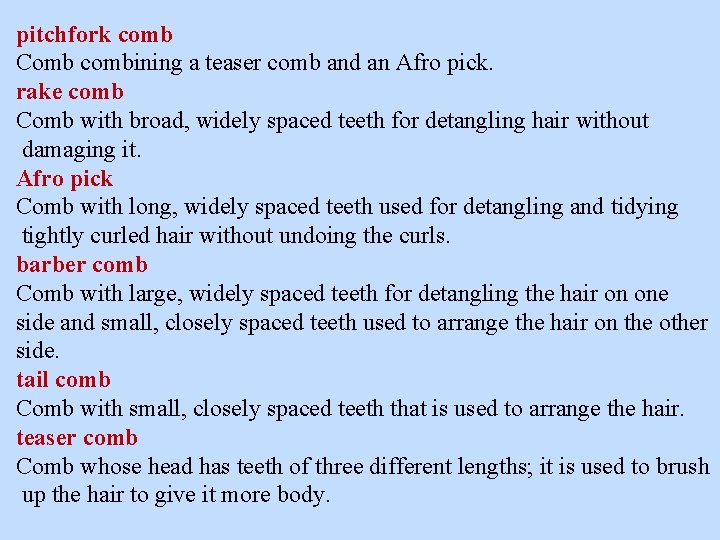 pitchfork comb
Comb combining a teaser comb and an Afro pick.

rake comb
Comb with broad, widely spaced teeth for detangling hair without damaging it.

Afro pick
Comb with long, widely spaced teeth used for detangling and tidying tightly curled hair without undoing the curls.

barber comb
Comb with large, widely spaced teeth for detangling the hair on one side and small, closely spaced teeth used to arrange the hair on the other side.

tail comb
Comb with small, closely spaced teeth that is used to arrange the hair.

teaser comb
Comb whose head has teeth of three different lengths; it is used to brush up the hair to give it more body.